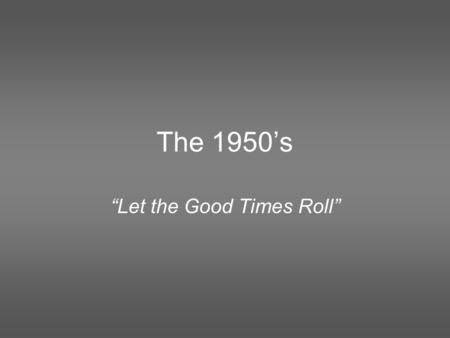 The 1950’s

“Let the Good Times Roll”